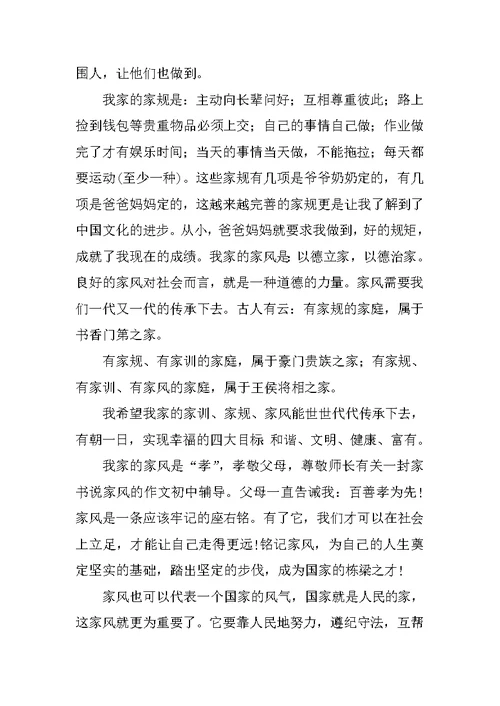 围人，让他们也做到。

我家的家规是：主动向长辈问好；互相尊重彼此；路上捡到钱包等贵重物品必须上交；自己的事情自己做；作业做完了才有娱乐时间；当天的事情当天做，不能拖拉；每天都要运动(至少一种)。这些家规有几项是爷爷奶奶定的，有几项是爸爸妈妈定的，这越来越完善的家规更是让我了解到了中国文化的进步。从小，爸爸妈妈就要求我做到，好的规矩，成就了我现在的成绩。我家的家风是 以德立家，以德治家。良好的家风对社会而言，就是一种道德的力量。家风需要我们一代又一代的传承下去。古人有云：有家规的家庭，属于书香门第之家。

有家规、有家训的家庭，属于豪门贵族之家；有家规、有家训、有家风的家庭，属于王侯将相之家。

我希望我家的家训、家规、家风能世世代代传承下去，有朝一日，实现幸福的四大目标 和谐、文明、健康、富有。

我家的家风是“孝”，孝敬父母，尊敬师长有关一封家书说家风的作文初中辅导。父母一直告诫我：百善孝为先！家风是一条应该牢记的座右铭。有了它，我们才可以在社会上立足，才能让自己走得更远！铭记家风，为自己的人生奠定坚实的基础，踏出坚定的步伐，成为国家的栋梁之才！

家风也可以代表一个国家的风气，国家就是人民的家，这家风就更为重要了。它要靠人民地努力，遵纪守法，互帮